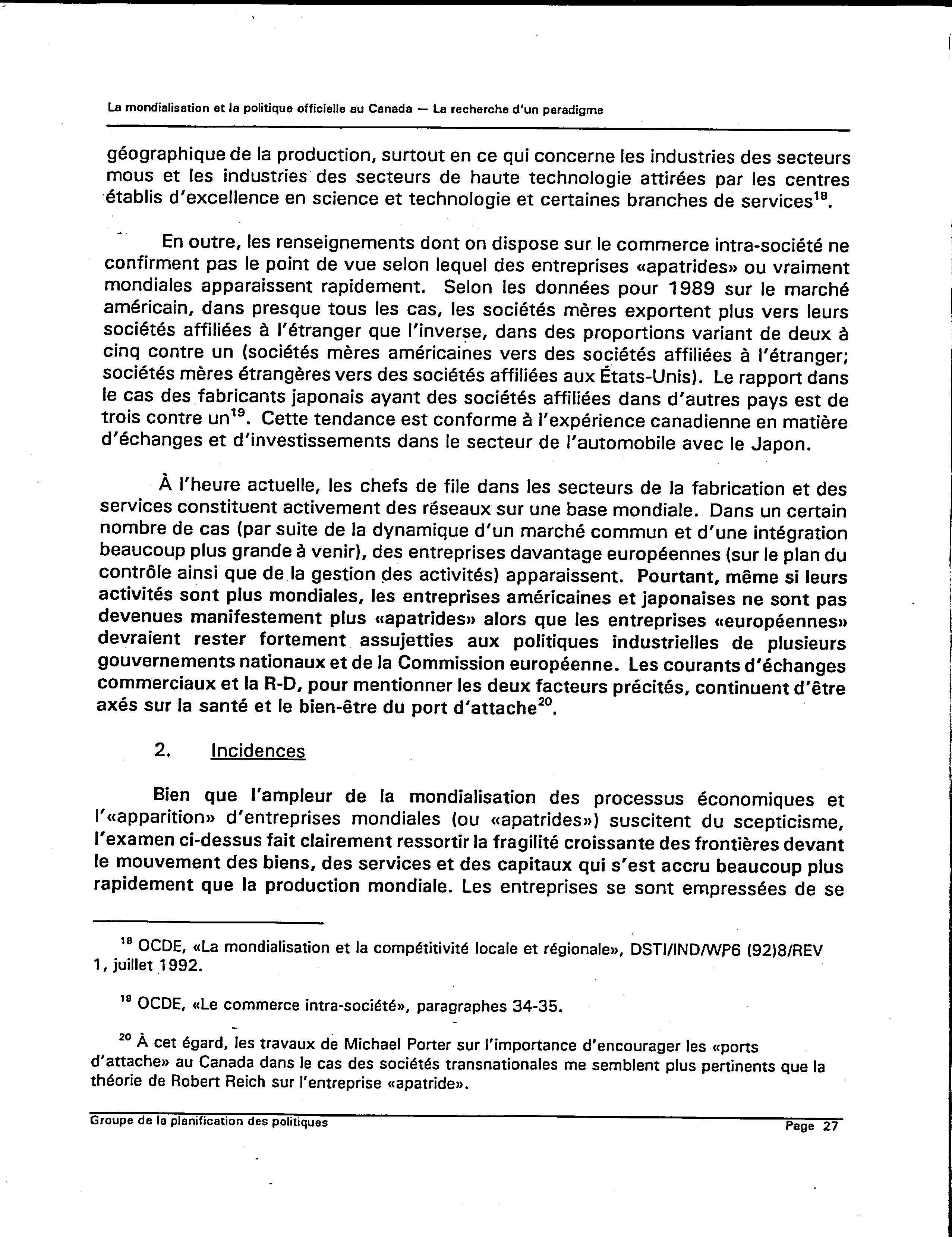 La mondialisation et la politique officielle au Canada — La recherche d'un paradigme

géographique de la production, surtout en ce qui concerne les industries des secteurs mous et les industries des secteurs de haute technologie attirées par les centres établis d'excellence en science et technologie et certaines branches de services$^{18}$.

En outre, les renseignements dont on dispose sur le commerce intra-société ne confirment pas le point de vue selon lequel des entreprises «apatrides» ou vraiment mondiales apparaissent rapidement. Selon les données pour 1989 sur le marché américain, dans presque tous les cas, les sociétés mères exportent plus vers leurs sociétés affiliées à l'étranger que l'inverse, dans des proportions variant de deux à cinq contre un (sociétés mères américaines vers des sociétés affiliées à l'étranger; sociétés mères étrangères vers des sociétés affiliées aux États-Unis). Le rapport dans le cas des fabricants japonais ayant des sociétés affiliées dans d'autres pays est de trois contre un$^{19}$. Cette tendance est conforme à l'expérience canadienne en matière d'échanges et d'investissements dans le secteur de l'automobile avec le Japon.

À l'heure actuelle, les chefs de file dans les secteurs de la fabrication et des services constituent activement des réseaux sur une base mondiale. Dans un certain nombre de cas (par suite de la dynamique d'un marché commun et d'une intégration beaucoup plus grande à venir), des entreprises davantage européennes (sur le plan du contrôle ainsi que de la gestion des activités) apparaissent. Pourtant, même si leurs activités sont plus mondiales, les entreprises américaines et japonaises ne sont pas devenues manifestement plus «apatrides» alors que les entreprises «européennes» devraient rester fortement assujetties aux politiques industrielles de plusieurs gouvernements nationaux et de la Commission européenne. Les courants d'échanges commerciaux et la R-D, pour mentionner les deux facteurs précités, continuent d'être axés sur la santé et le bien-être du port d'attache$^{20}$.

2. Incidences

Bien que l'ampleur de la mondialisation des processus économiques et l'«apparition» d'entreprises mondiales (ou «apatrides») suscitent du scepticisme, l'examen ci-dessus fait clairement ressortir la fragilité croissante des frontières devant le mouvement des biens, des services et des capitaux qui s'est accru beaucoup plus rapidement que la production mondiale. Les entreprises se sont empressées de se

$^{18}$ OCDE, «La mondialisation et la compétitivité locale et régionale», DSTI/IND/WP6 (92)8/REV 1, juillet 1992.

$^{19}$ OCDE, «Le commerce intra-société», paragraphes 34-35.

$^{20}$ À cet égard, les travaux de Michael Porter sur l'importance d'encourager les «ports d'attache» au Canada dans le cas des sociétés transnationales me semblent plus pertinents que la théorie de Robert Reich sur l'entreprise «apatride».

Groupe de la planification des politiques Page 27